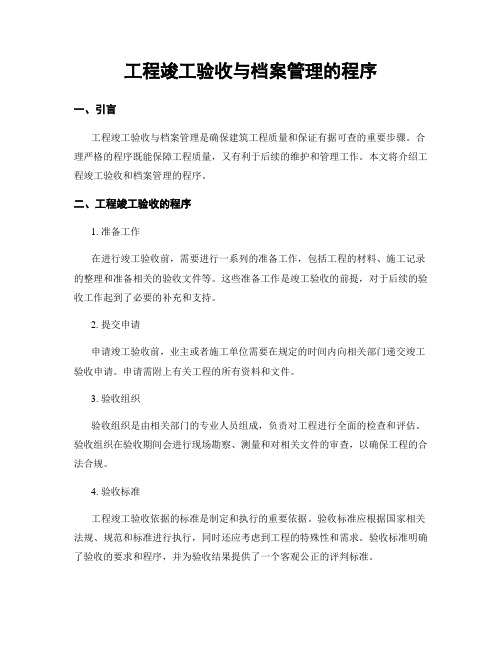 工程竣工验收与档案管理的程序

一、引言

工程竣工验收与档案管理是确保建筑工程质量和保证有据可查的重要步骤。合理严格的程序既能保障工程质量，又有利于后续的维护和管理工作。本文将介绍工程竣工验收和档案管理的程序。

二、工程竣工验收的程序

1. 准备工作

在进行竣工验收前，需要进行一系列的准备工作，包括工程的材料、施工记录的整理和准备相关的验收文件等。这些准备工作是竣工验收的前提，对于后续的验收工作起到了必要的补充和支持。

2. 提交申请

申请竣工验收前，业主或者施工单位需要在规定的时间内向相关部门递交竣工验收申请。申请需附上有关工程的所有资料和文件。

3. 验收组织

验收组织是由相关部门的专业人员组成，负责对工程进行全面的检查和评估。验收组织在验收期间会进行现场勘察、测量和对相关文件的审查，以确保工程的合法合规。

4. 验收标准

工程竣工验收依据的标准是制定和执行的重要依据。验收标准应根据国家相关法规、规范和标准进行执行，同时还应考虑到工程的特殊性和需求。验收标准明确了验收的要求和程序，并为验收结果提供了一个客观公正的评判标准。